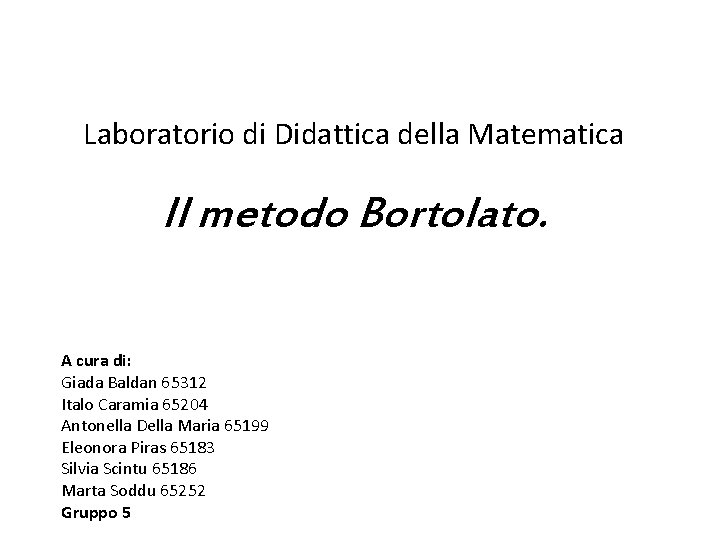 Laboratorio di Didattica della Matematica

Il metodo Bortolato.

A cura di:
Giada Baldan 65312
Italo Caramia 65204
Antonella Della Maria 65199
Eleonora Piras 65183
Silvia Scintu 65186
Marta Soddu 65252
Gruppo 5